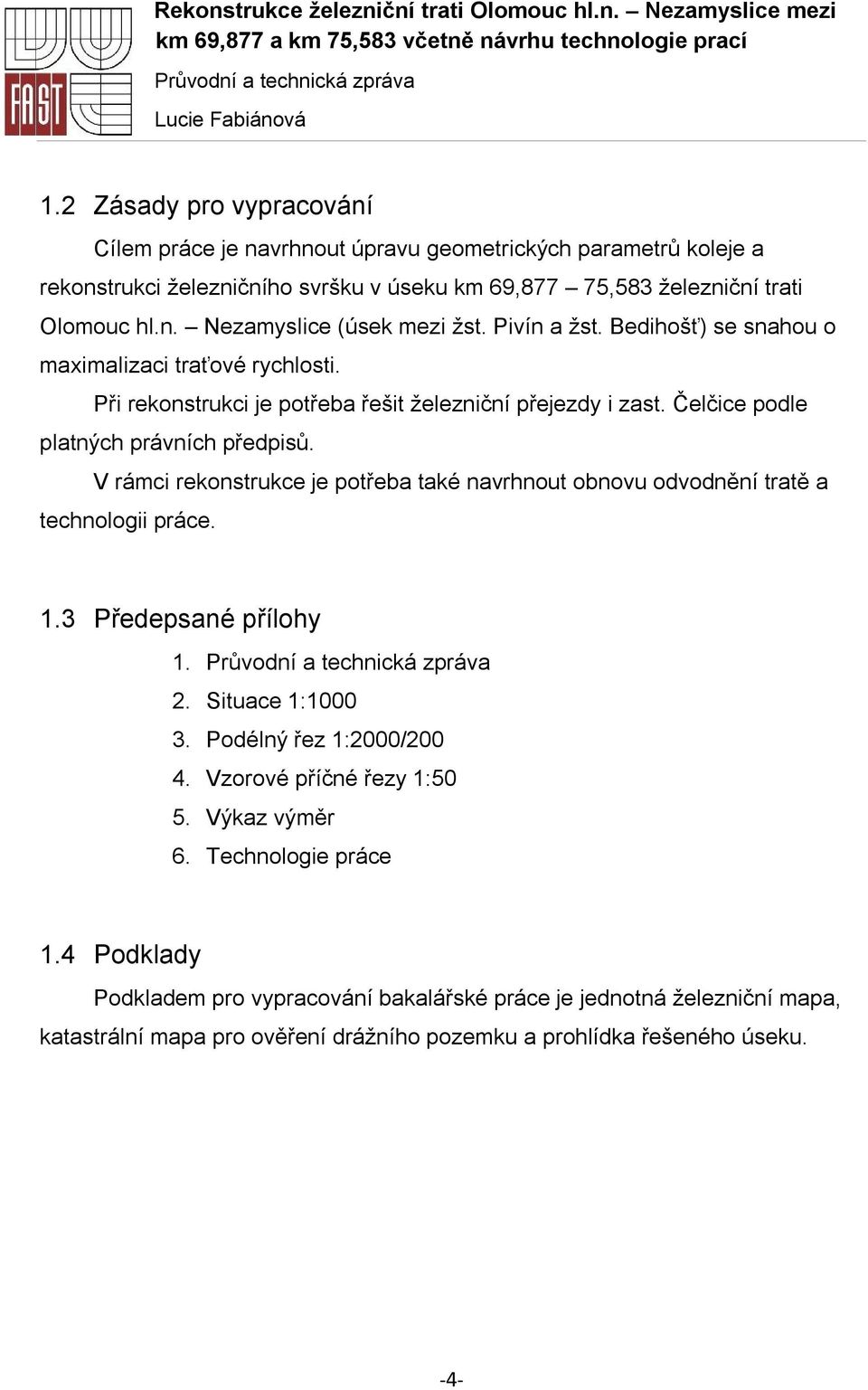 FAST

Rekonstrukce železniční trati Olomouc hl.n. – Nezamyslice mezi km 69,877 a km 75,583 včetně návrhu technologie prací

Průvodní a technická zpráva

Lucie Fabiánová

1.2 Zásady pro vypracování

Cílem práce je navrhnout úpravu geometrických parametrů koleje a rekonstrukci železničního svršku v úseku km 69,877 – 75,583 železniční trati Olomouc hl.n. – Nezamyslice (úsek mezi žst. Pivín a žst. Bedihošť) se snahou o maximalizaci traťové rychlosti.

Při rekonstrukci je potřeba řešit železniční přejezdy i zast. Čelčice podle platných právních předpisů.

V rámci rekonstrukce je potřeba také navrhnout obnovu odvodnění tratě a technologii práce.

1.3 Předepsané přílohy

1. Průvodní a technická zpráva
2. Situace 1:1000
3. Podélný řez 1:2000/200
4. Vzorové příčné řezy 1:50
5. Výkaz výměr
6. Technologie práce

1.4 Podklady

Podkladem pro vypracování bakalářské práce je jednotná železniční mapa, katastrální mapa pro ověření drážního pozemku a prohlídka řešeného úseku.

-4-